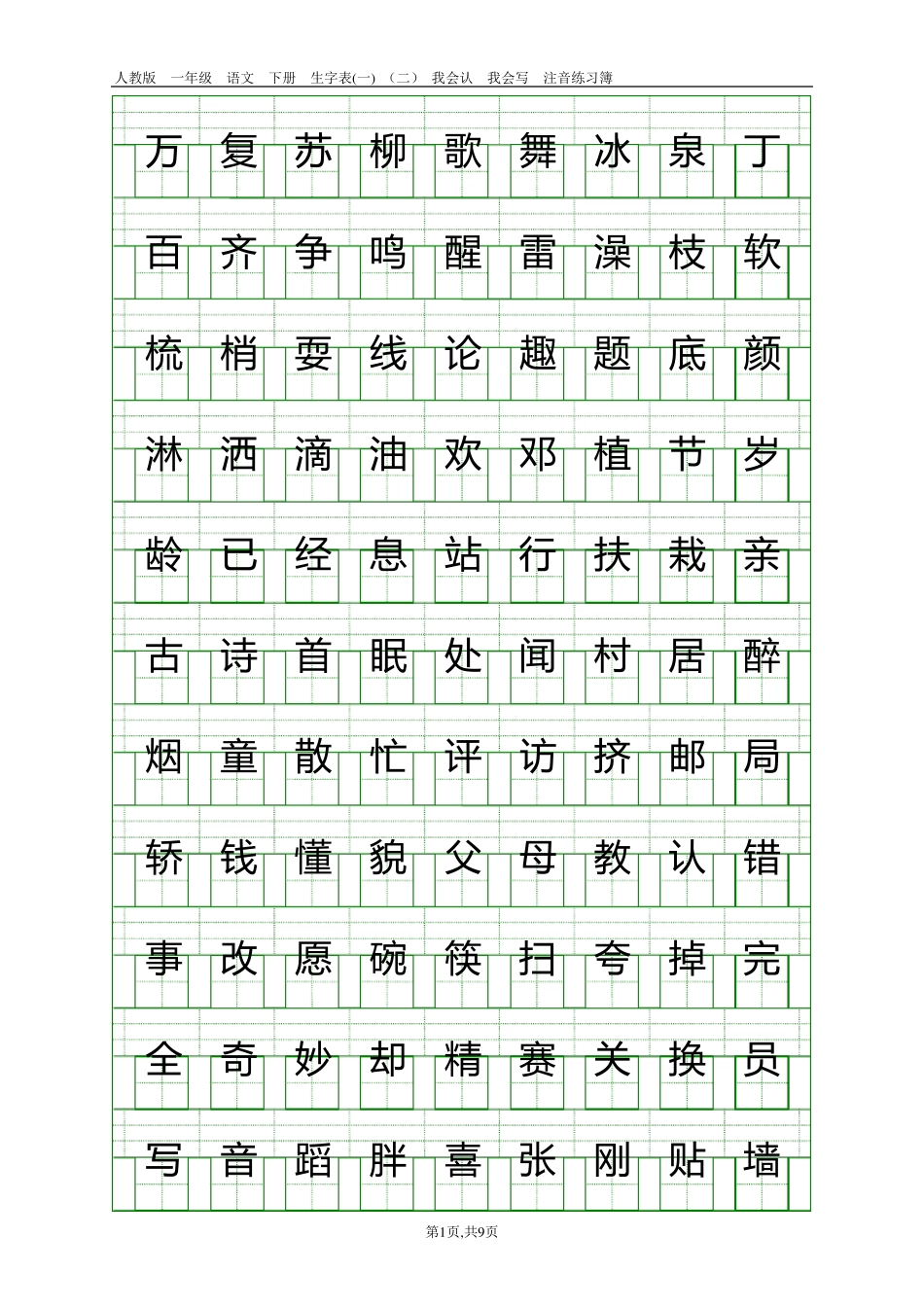 人教版 一年级 语文 下册 生字表(一) (二) 我会认 我会写 注音练习簿

万 复 苏 柳 歌 舞 冰 泉 丁

百 齐 争 鸣 醒 雷 澡 枝 软

梳 梢 耍 线 论 趣 题 底 颜

淋 洒 滴 油 欢 邓 植 节 岁

龄 已 经 息 站 行 扶 栽 亲

古 诗 首 眠 处 闻 村 居 醉

烟 童 散 忙 评 访 挤 邮 局

轿 钱 懂 貌 父 母 教 认 错

事 改 愿 碗 筷 扫 夸 掉 完

全 奇 妙 却 精 赛 关 换 员

写 音 蹈 胖 喜 张 刚 贴 墙

第1页,共9页